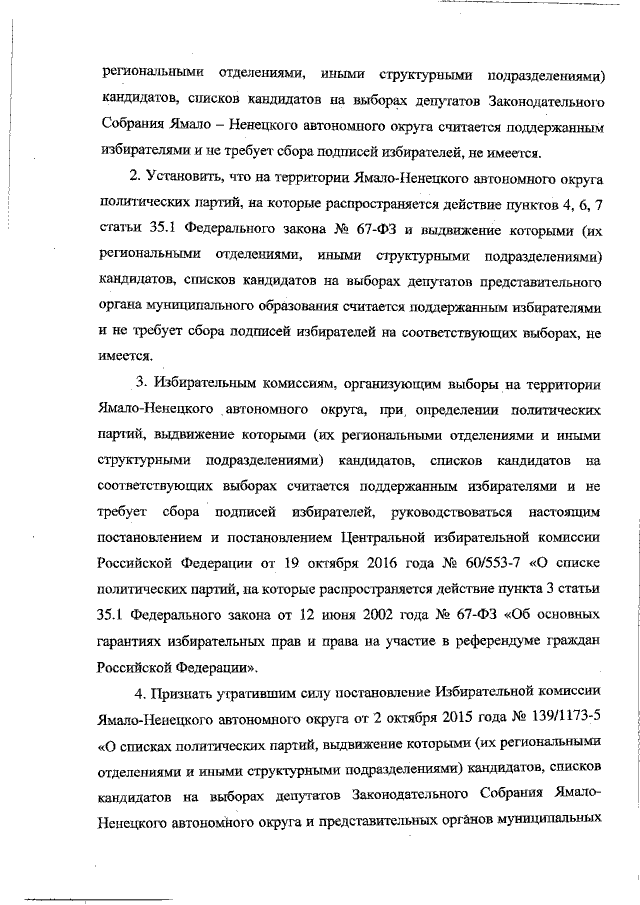 региональными отделениями, иными структурными подразделениями) кандидатов, списков кандидатов на выборах депутатов Законодательного Собрания Ямало – Ненецкого автономного округа считается поддержанным избирателями и не требует сбора подписей избирателей, не имеется.

2. Установить, что на территории Ямало-Ненецкого автономного округа политических партий, на которые распространяется действие пунктов 4, 6, 7 статьи 35.1 Федерального закона № 67-ФЗ и выдвижение которыми (их региональными отделениями, иными структурными подразделениями) кандидатов, списков кандидатов на выборах депутатов представительного органа муниципального образования считается поддержанным избирателями и не требует сбора подписей избирателей на соответствующих выборах, не имеется.

3. Избирательным комиссиям, организующим выборы на территории Ямало-Ненецкого автономного округа, при определении политических партий, выдвижение которыми (их региональными отделениями и иными структурными подразделениями) кандидатов, списков кандидатов на соответствующих выборах считается поддержанным избирателями и не требует сбора подписей избирателей, руководствоваться настоящим постановлением и постановлением Центральной избирательной комиссии Российской Федерации от 19 октября 2016 года № 60/553-7 «О списке политических партий, на которые распространяется действие пункта 3 статьи 35.1 Федерального закона от 12 июня 2002 года № 67-ФЗ «Об основных гарантиях избирательных прав и права на участие в референдуме граждан Российской Федерации».

4. Признать утратившим силу постановление Избирательной комиссии Ямало-Ненецкого автономного округа от 2 октября 2015 года № 139/1173-5 «О списках политических партий, выдвижение которыми (их региональными отделениями и иными структурными подразделениями) кандидатов, списков кандидатов на выборах депутатов Законодательного Собрания Ямало-Ненецкого автономного округа и представительных органов муниципальных